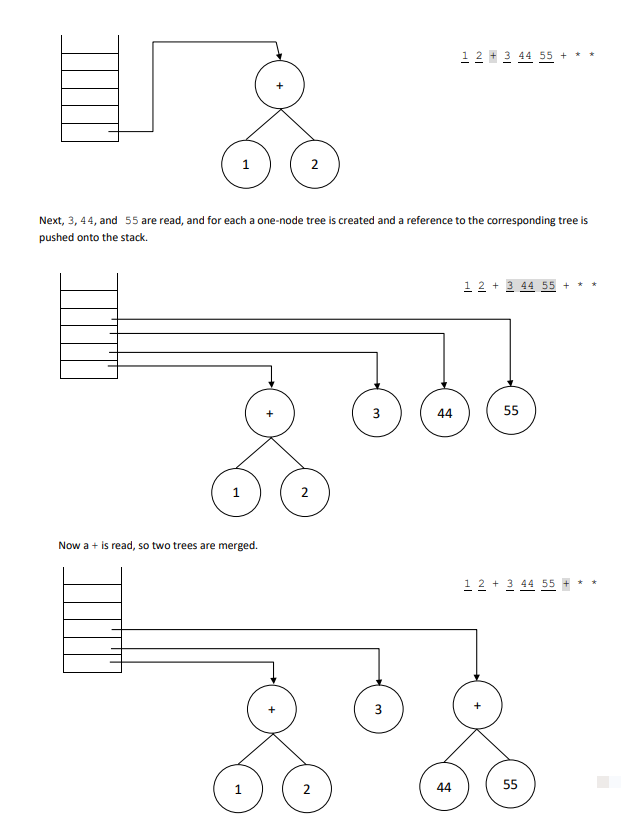 1 2 + 3 44 55 + * *

+

1 2

Next, 3, 44, and 55 are read, and for each a one-node tree is created and a reference to the corresponding tree is pushed onto the stack.

1 2 + 3 44 55 + * *

+ 3 44 55

1 2

Now a + is read, so two trees are merged.

1 2 + 3 44 55 + * *

+ 3 +

1 2 44 55